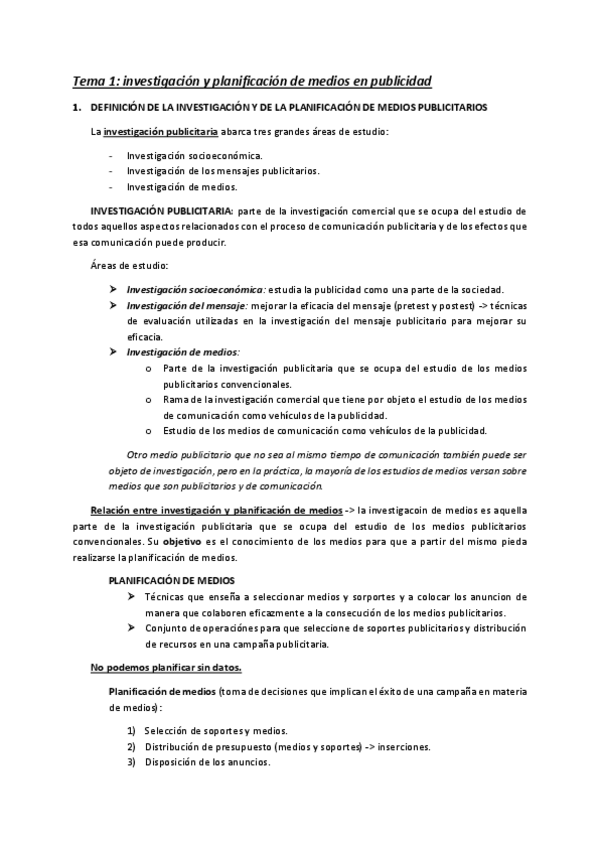 Tema 1: investigación y planificación de medios en publicidad

1. DEFINICIÓN DE LA INVESTIGACIÓN Y DE LA PLANIFICACIÓN DE MEDIOS PUBLICITARIOS

La investigación publicitaria abarca tres grandes áreas de estudio:

- Investigación socioeconómica.
- Investigación de los mensajes publicitarios.
- Investigación de medios.

INVESTIGACIÓN PUBLICITARIA: parte de la investigación comercial que se ocupa del estudio de todos aquellos aspectos relacionados con el proceso de comunicación publicitaria y de los efectos que esa comunicación puede producir.

Áreas de estudio:

➤ Investigación socioeconómica: estudia la publicidad como una parte de la sociedad.
➤ Investigación del mensaje: mejorar la eficacia del mensaje (pretest y postest) -> técnicas de evaluación utilizadas en la investigación del mensaje publicitario para mejorar su eficacia.
➤ Investigación de medios:
o Parte de la investigación publicitaria que se ocupa del estudio de los medios publicitarios convencionales.
o Rama de la investigación comercial que tiene por objeto el estudio de los medios de comunicación como vehículos de la publicidad.
o Estudio de los medios de comunicación como vehículos de la publicidad.

Otro medio publicitario que no sea al mismo tiempo de comunicación también puede ser objeto de investigación, pero en la práctica, la mayoría de los estudios de medios versan sobre medios que son publicitarios y de comunicación.

Relación entre investigación y planificación de medios -> la investigacoin de medios es aquella parte de la investigación publicitaria que se ocupa del estudio de los medios publicitarios convencionales. Su objetivo es el conocimiento de los medios para que a partir del mismo pieda realizarse la planificación de medios.

PLANIFICACIÓN DE MEDIOS
➤ Técnicas que enseña a seleccionar medios y sorportes y a colocar los anuncion de manera que colaboren eficazmente a la consecución de los medios publicitarios.
➤ Conjunto de operaciones para que seleccione de soportes publicitarios y distribución de recursos en una campaña publicitaria.

No podemos planificar sin datos.

Planificación de medios (toma de decisiones que implican el éxito de una campaña en materia de medios):

1) Selección de soportes y medios.
2) Distribución de presupuesto (medios y soportes) -> inserciones.
3) Disposición de los anuncios.